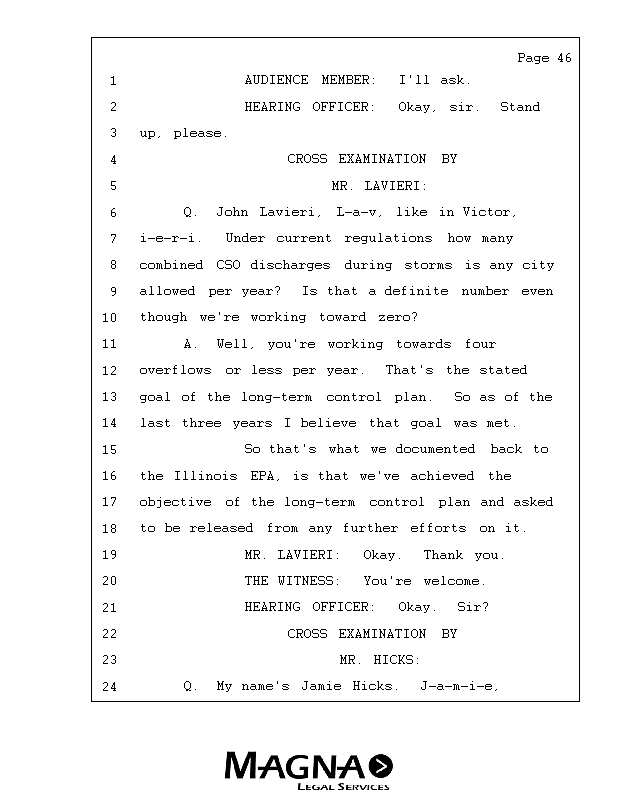 Page 46

1 AUDIENCE MEMBER: I'll ask.

2 HEARING OFFICER: Okay, sir. Stand

3 up, please.

4 CROSS EXAMINATION BY

5 MR. LAVIERI:

6 Q. John Lavieri, L-a-v, like in Victor,

7 i-e-r-i. Under current regulations how many

8 combined CSO discharges during storms is any city

9 allowed per year? Is that a definite number even

10 though we're working toward zero?

11 A. Well, you're working towards four

12 overflows or less per year. That's the stated

13 goal of the long-term control plan. So as of the

14 last three years I believe that goal was met.

15 So that's what we documented back to

16 the Illinois EPA, is that we've achieved the

17 objective of the long-term control plan and asked

18 to be released from any further efforts on it.

19 MR. LAVIERI: Okay. Thank you.

20 THE WITNESS: You're welcome.

21 HEARING OFFICER: Okay. Sir?

22 CROSS EXAMINATION BY

23 MR. HICKS:

24 Q. My name's Jamie Hicks. J-a-m-i-e,

MAGNA
LEGAL SERVICES